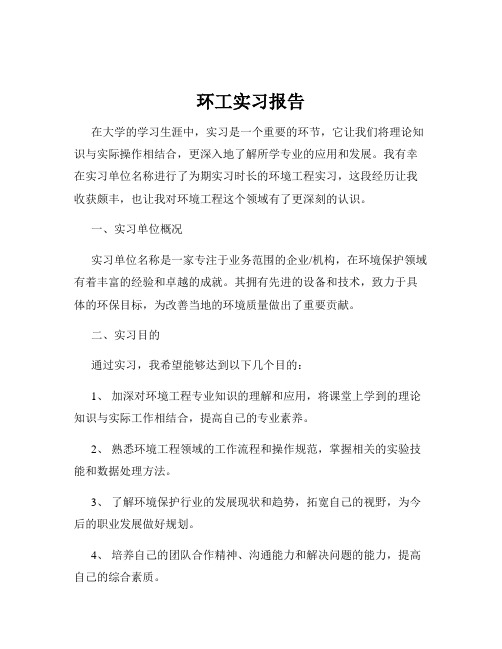 环工实习报告

在大学的学习生涯中，实习是一个重要的环节，它让我们将理论知识与实际操作相结合，更深入地了解所学专业的应用和发展。我有幸在实习单位名称进行了为期实习时长的环境工程实习，这段经历让我收获颇丰，也让我对环境工程这个领域有了更深刻的认识。

一、实习单位概况

实习单位名称是一家专注于业务范围的企业/机构，在环境保护领域有着丰富的经验和卓越的成就。其拥有先进的设备和技术，致力于具体的环保目标，为改善当地的环境质量做出了重要贡献。

二、实习目的

通过实习，我希望能够达到以下几个目的：

1、 加深对环境工程专业知识的理解和应用，将课堂上学到的理论知识与实际工作相结合，提高自己的专业素养。

2、 熟悉环境工程领域的工作流程和操作规范，掌握相关的实验技能和数据处理方法。

3、 了解环境保护行业的发展现状和趋势，拓宽自己的视野，为今后的职业发展做好规划。

4、 培养自己的团队合作精神、沟通能力和解决问题的能力，提高自己的综合素质。